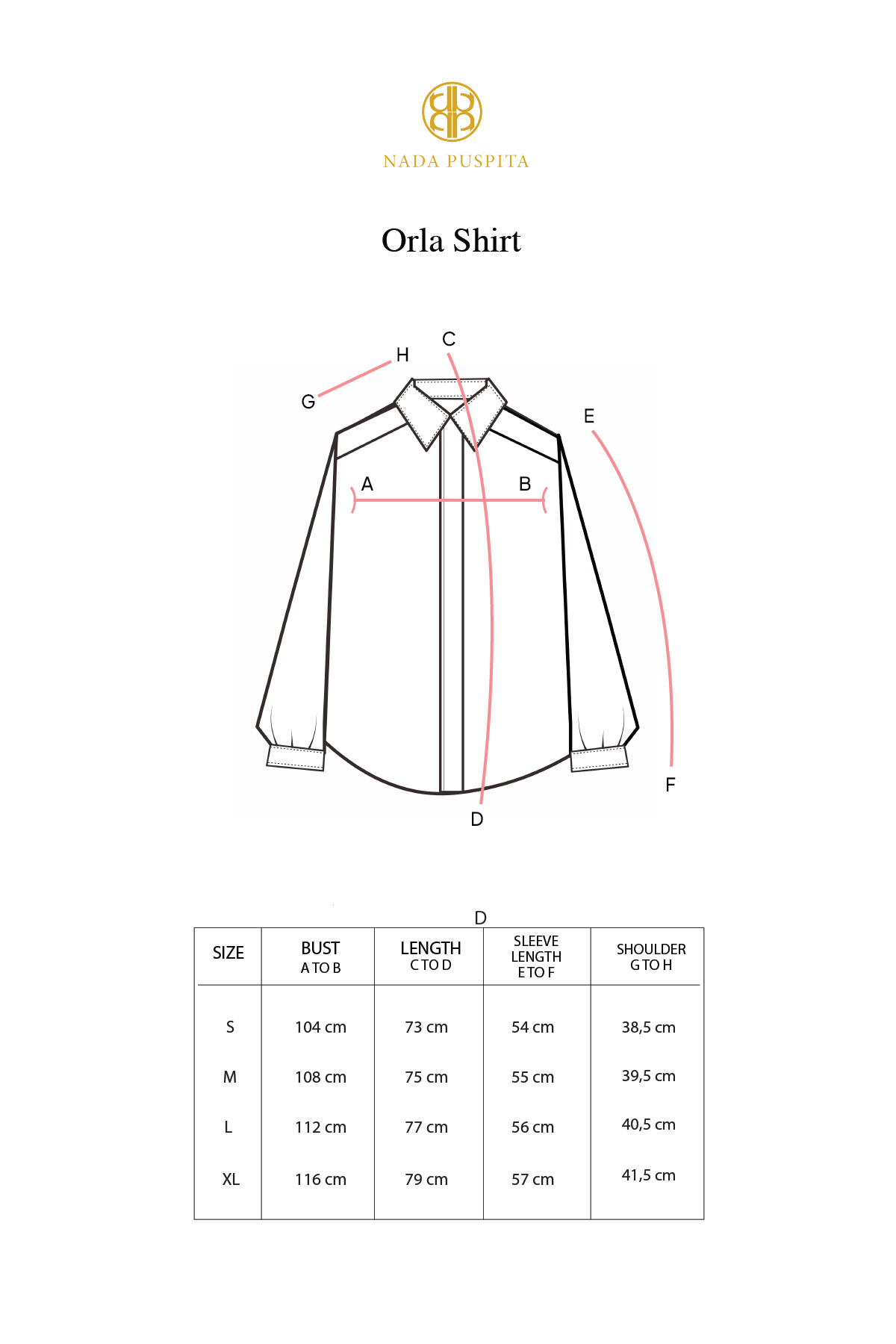 NADA PUSPITA

Orla Shirt

C
H
G
E
A
B
F
D

D

| SIZE | BUST A TO B | LENGTH C TO D | SLEEVE LENGTH E TO F | SHOULDER G TO H |
|---|---|---|---|---|
| S | 104 cm | 73 cm | 54 cm | 38,5 cm |
| M | 108 cm | 75 cm | 55 cm | 39,5 cm |
| L | 112 cm | 77 cm | 56 cm | 40,5 cm |
| XL | 116 cm | 79 cm | 57 cm | 41,5 cm |